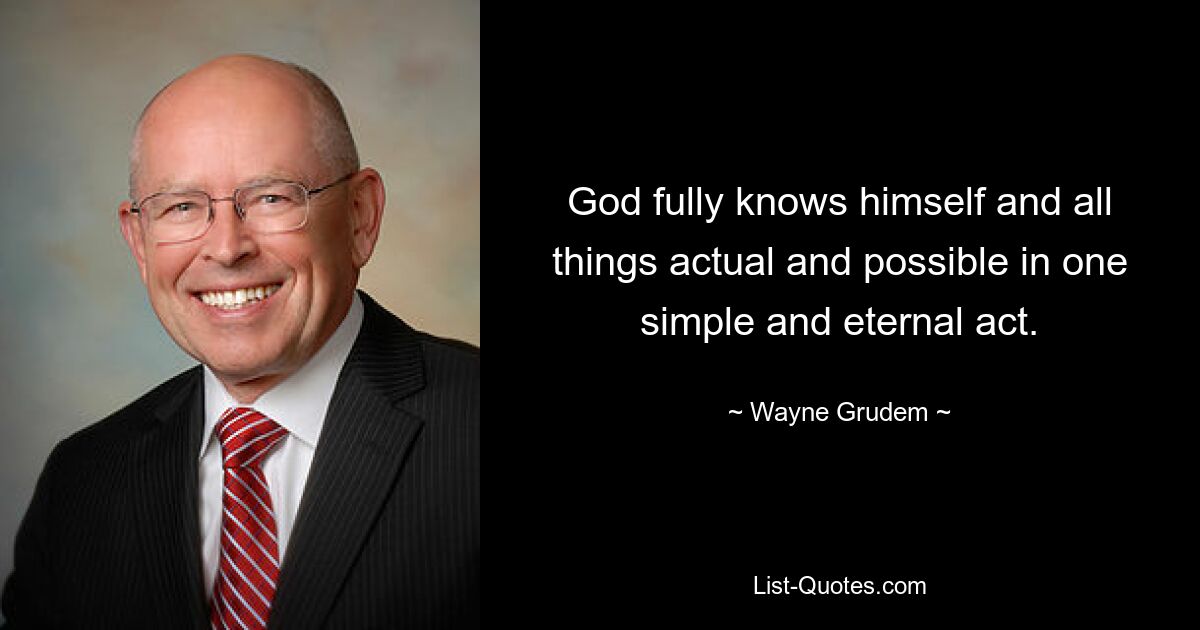 God fully knows himself and all things actual and possible in one simple and eternal act.

~ Wayne Grudem ~

List-Quotes.com